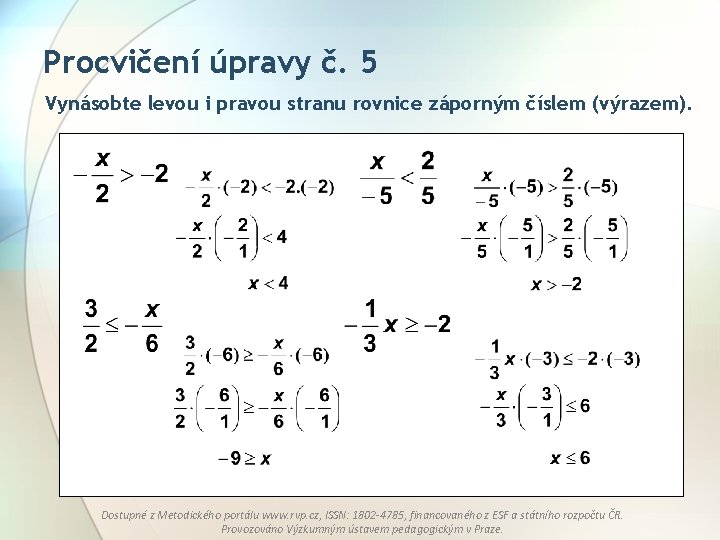 Procvičení úpravy č. 5

Vynásobte levou i pravou stranu rovnice záporným číslem (výrazem).

$-\frac{x}{2} > -2$

$-\frac{x}{2} \cdot (-2) < -2.(-2)$

$-\frac{x}{2} \cdot \left(-\frac{2}{1}\right) < 4$

$x < 4$

$\frac{x}{-5} < \frac{2}{5}$

$\frac{x}{-5} \cdot (-5) > \frac{2}{5} \cdot (-5)$

$-\frac{x}{5} \cdot \left(-\frac{5}{1}\right) > \frac{2}{5} \cdot \left(-\frac{5}{1}\right)$

$x > -2$

$\frac{3}{2} \leq -\frac{x}{6}$

$\frac{3}{2} \cdot (-6) \geq -\frac{x}{6} \cdot (-6)$

$\frac{3}{2} \cdot \left(-\frac{6}{1}\right) \geq -\frac{x}{6} \cdot \left(-\frac{6}{1}\right)$

$-9 \geq x$

$-\frac{1}{3}x \geq -2$

$-\frac{1}{3}x \cdot (-3) \leq -2 \cdot (-3)$

$-\frac{x}{3} \cdot \left(-\frac{3}{1}\right) \leq 6$

$x \leq 6$

Dostupné z Metodického portálu www.rvp.cz, ISSN: 1802-4785, financovaného z ESF a státního rozpočtu ČR. Provozováno Výzkumným ústavem pedagogickým v Praze.